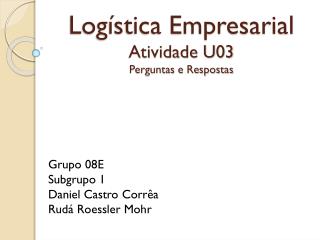 Logística Empresarial
Atividade U03
Perguntas e Respostas

Grupo 08E
Subgrupo 1
Daniel Castro Corrêa
Rudá Roessler Mohr